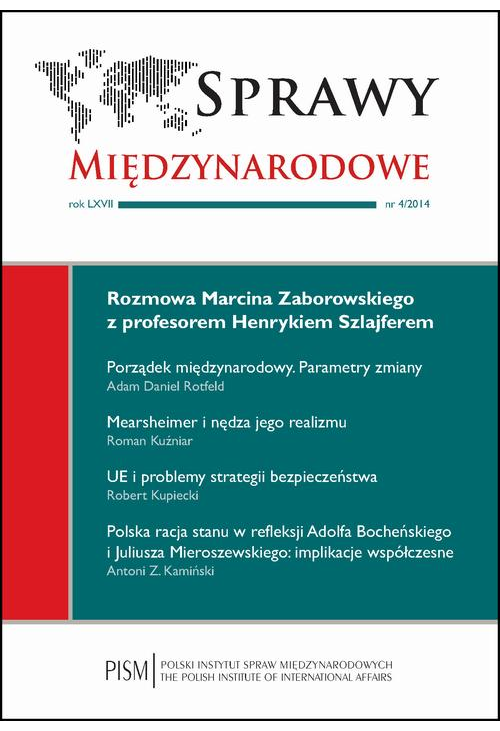 SPRAWY
MIĘDZYNARODOWE

rok LXVII nr 4/2014

Rozmowa Marcina Zaborowskiego z profesorem Henrykiem Szlajferem

Porządek międzynarodowy. Parametry zmiany
Adam Daniel Rotfeld

Mearsheimer i nędza jego realizmu
Roman Kuźniar

UE i problemy strategii bezpieczeństwa
Robert Kupiecki

Polska racja stanu w refleksji Adolfa Bocheńskiego i Juliusza Mieroszewskiego: implikacje współczesne
Antoni Z. Kamiński

PISM POLSKI INSTYTUT SPRAW MIĘDZYNARODOWYCH
THE POLISH INSTITUTE OF INTERNATIONAL AFFAIRS